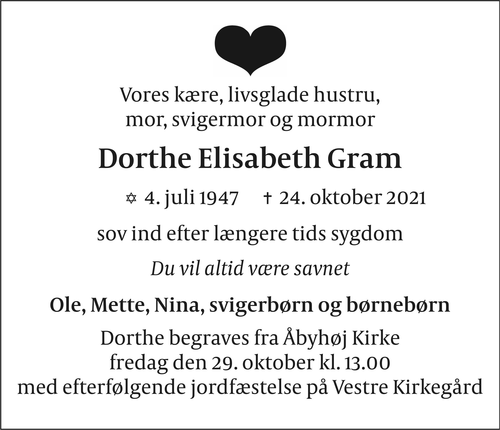 Vores kære, livsglade hustru,
mor, svigermor og mormor

Dorthe Elisabeth Gram

✡ 4. juli 1947 † 24. oktober 2021

sov ind efter længere tids sygdom

Du vil altid være savnet

Ole, Mette, Nina, svigerbørn og børnebørn

Dorthe begraves fra Åbyhøj Kirke
fredag den 29. oktober kl. 13.00
med efterfølgende jordfæstelse på Vestre Kirkegård